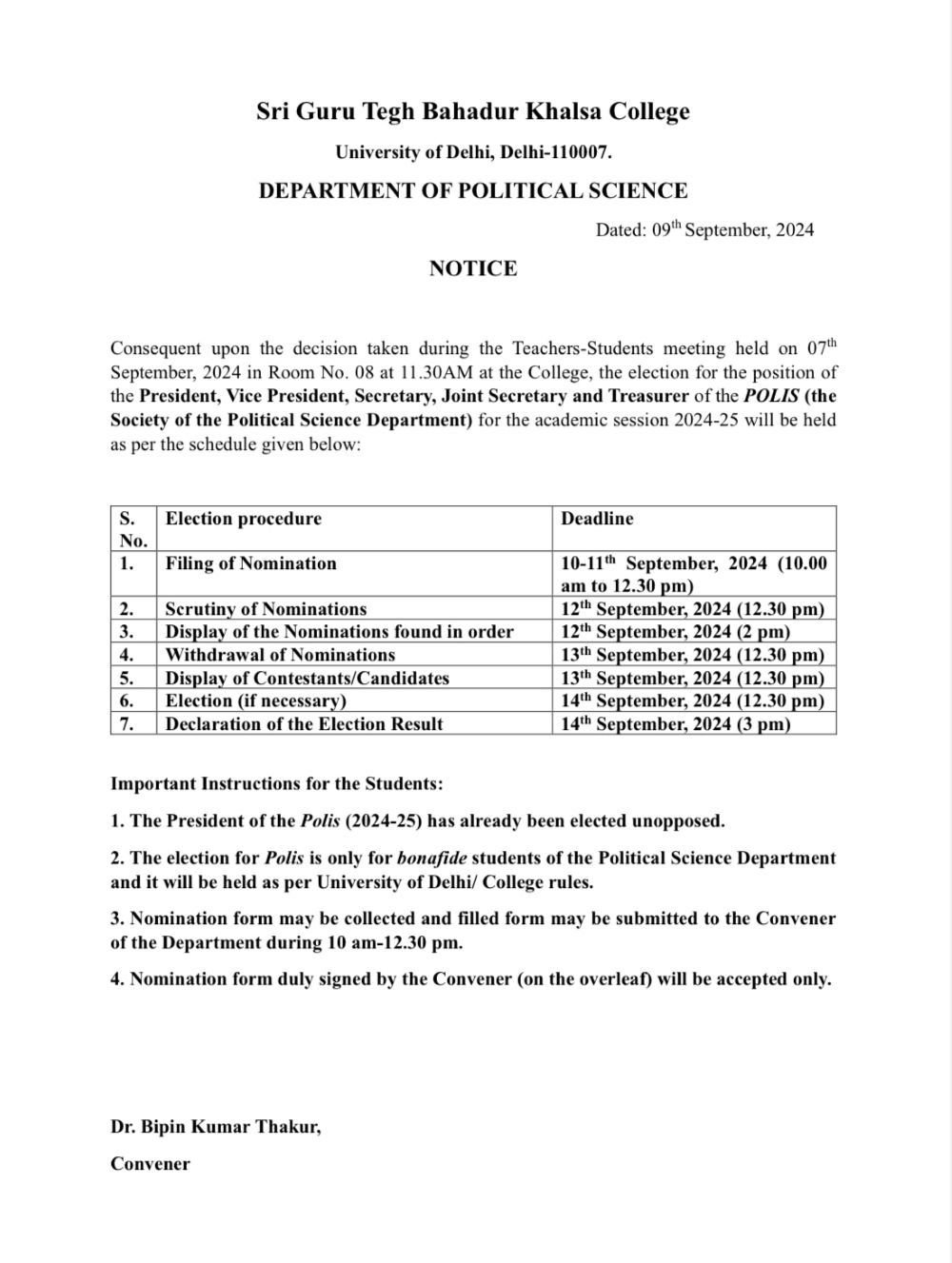 Sri Guru Tegh Bahadur Khalsa College

University of Delhi, Delhi-110007.

DEPARTMENT OF POLITICAL SCIENCE

Dated: 09$^{th}$ September, 2024

NOTICE

Consequent upon the decision taken during the Teachers-Students meeting held on 07$^{th}$ September, 2024 in Room No. 08 at 11.30AM at the College, the election for the position of the President, Vice President, Secretary, Joint Secretary and Treasurer of the POLIS (the Society of the Political Science Department) for the academic session 2024-25 will be held as per the schedule given below:

| S. No. | Election procedure | Deadline |
|---|---|---|
| 1. | Filing of Nomination | 10-11$^{th}$ September, 2024 (10.00 am to 12.30 pm) |
| 2. | Scrutiny of Nominations | 12$^{th}$ September, 2024 (12.30 pm) |
| 3. | Display of the Nominations found in order | 12$^{th}$ September, 2024 (2 pm) |
| 4. | Withdrawal of Nominations | 13$^{th}$ September, 2024 (12.30 pm) |
| 5. | Display of Contestants/Candidates | 13$^{th}$ September, 2024 (12.30 pm) |
| 6. | Election (if necessary) | 14$^{th}$ September, 2024 (12.30 pm) |
| 7. | Declaration of the Election Result | 14$^{th}$ September, 2024 (3 pm) |

Important Instructions for the Students:

1. The President of the Polis (2024-25) has already been elected unopposed.

2. The election for Polis is only for bonafide students of the Political Science Department and it will be held as per University of Delhi/ College rules.

3. Nomination form may be collected and filled form may be submitted to the Convener of the Department during 10 am-12.30 pm.

4. Nomination form duly signed by the Convener (on the overleaf) will be accepted only.

Dr. Bipin Kumar Thakur,

Convener